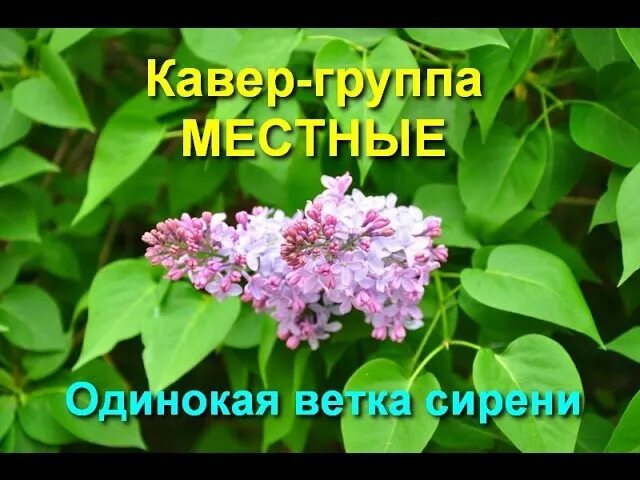 Кавер-группа
МЕСТНЫЕ

Одинокая ветка сирени